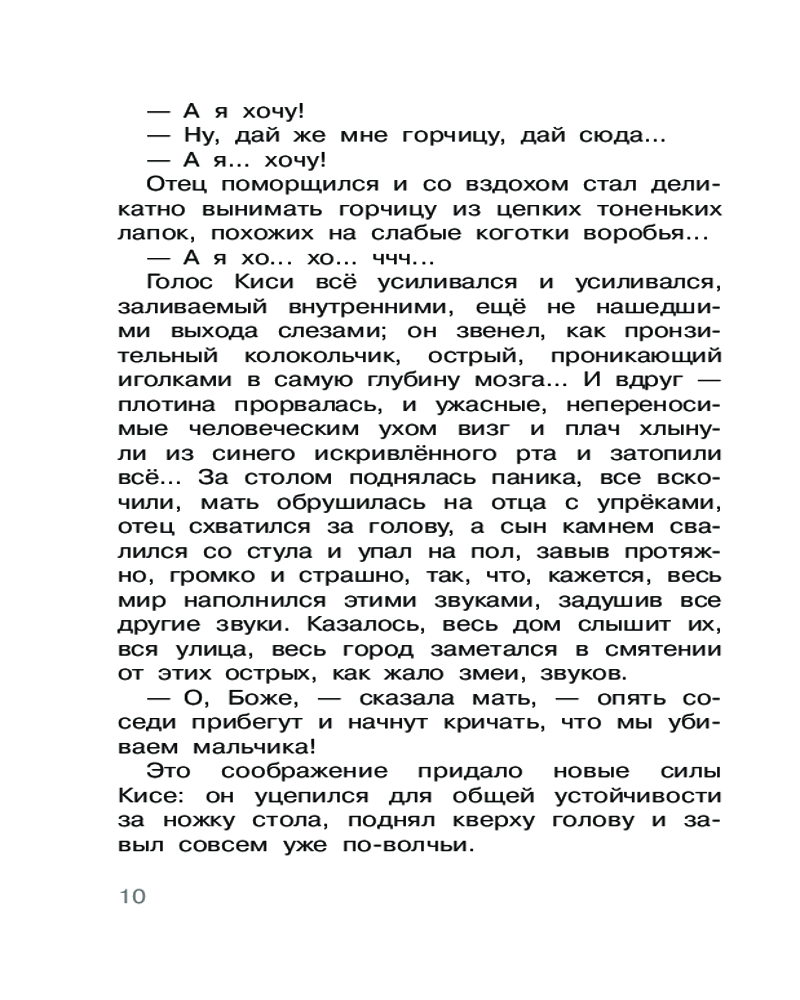 — А я хочу!
— Ну, дай же мне горчицу, дай сюда...
— А я... хочу!
Отец поморщился и со вздохом стал деликатно вынимать горчицу из цепких тоненьких лапок, похожих на слабые коготки воробья...
— А я хо... хо... ччч...
Голос Киси всё усиливался и усиливался, заливаемый внутренними, ещё не нашедшими выхода слезами; он звенел, как пронзительный колокольчик, острый, проникающий иголками в самую глубину мозга... И вдруг — плотина прорвалась, и ужасные, непереносимые человеческим ухом визг и плач хлынули из синего искривлённого рта и затопили всё... За столом поднялась паника, все вскочили, мать обрушилась на отца с упрёками, отец схватился за голову, а сын камнем свалился со стула и упал на пол, завыв протяжно, громко и страшно, так, что, кажется, весь мир наполнился этими звуками, задушив все другие звуки. Казалось, весь дом слышит их, вся улица, весь город заметался в смятении от этих острых, как жало змеи, звуков.
— О, Боже, — сказала мать, — опять соседи прибегут и начнут кричать, что мы убиваем мальчика!
Это соображение придало новые силы Кисе: он уцепился для общей устойчивости за ножку стола, поднял кверху голову и завыл совсем уже по-волчьи.

10